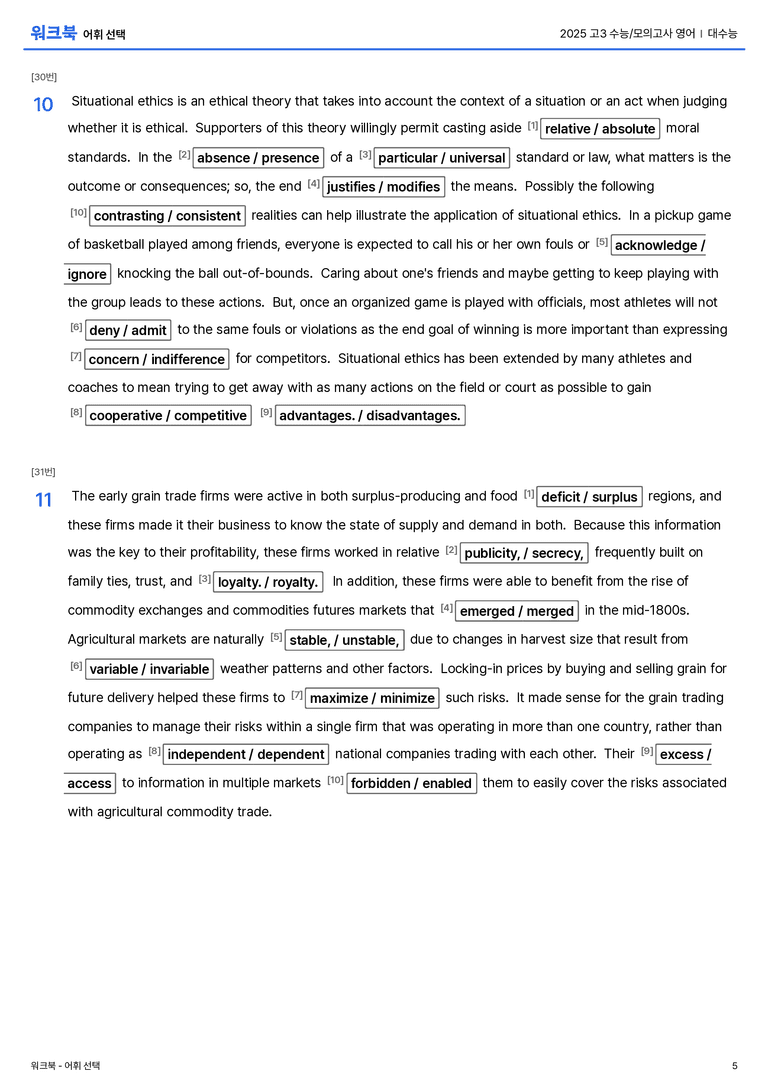 워크북 어휘 선택

2025 고3 수능/모의고사 영어 | 대수능

[30번]

10 Situational ethics is an ethical theory that takes into account the context of a situation or an act when judging whether it is ethical. Supporters of this theory willingly permit casting aside $^{[1]}$ relative / absolute moral standards. In the $^{[2]}$ absence / presence of a $^{[3]}$ particular / universal standard or law, what matters is the outcome or consequences; so, the end $^{[4]}$ justifies / modifies the means. Possibly the following $^{[10]}$ contrasting / consistent realities can help illustrate the application of situational ethics. In a pickup game of basketball played among friends, everyone is expected to call his or her own fouls or $^{[5]}$ acknowledge / ignore knocking the ball out-of-bounds. Caring about one's friends and maybe getting to keep playing with the group leads to these actions. But, once an organized game is played with officials, most athletes will not $^{[6]}$ deny / admit to the same fouls or violations as the end goal of winning is more important than expressing $^{[7]}$ concern / indifference for competitors. Situational ethics has been extended by many athletes and coaches to mean trying to get away with as many actions on the field or court as possible to gain $^{[8]}$ cooperative / competitive $^{[9]}$ advantages. / disadvantages.

[31번]

11 The early grain trade firms were active in both surplus-producing and food $^{[1]}$ deficit / surplus regions, and these firms made it their business to know the state of supply and demand in both. Because this information was the key to their profitability, these firms worked in relative $^{[2]}$ publicity, / secrecy, frequently built on family ties, trust, and $^{[3]}$ loyalty. / royalty. In addition, these firms were able to benefit from the rise of commodity exchanges and commodities futures markets that $^{[4]}$ emerged / merged in the mid-1800s. Agricultural markets are naturally $^{[5]}$ stable, / unstable, due to changes in harvest size that result from $^{[6]}$ variable / invariable weather patterns and other factors. Locking-in prices by buying and selling grain for future delivery helped these firms to $^{[7]}$ maximize / minimize such risks. It made sense for the grain trading companies to manage their risks within a single firm that was operating in more than one country, rather than operating as $^{[8]}$ independent / dependent national companies trading with each other. Their $^{[9]}$ excess / access to information in multiple markets $^{[10]}$ forbidden / enabled them to easily cover the risks associated with agricultural commodity trade.

워크북 - 어휘 선택

5